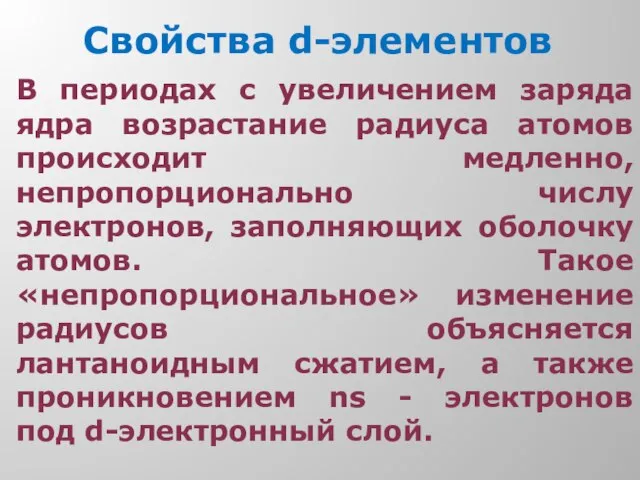 Свойства d-элементов

В периодах с увеличением заряда ядра возрастание радиуса атомов происходит медленно, непропорционально числу электронов, заполняющих оболочку атомов. Такое «непропорциональное» изменение радиусов объясняется лантаноидным сжатием, а также проникновением ns - электронов под d-электронный слой.